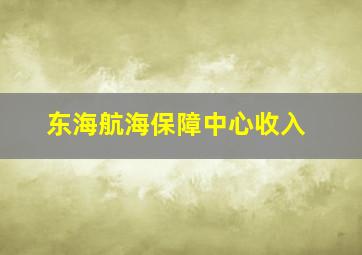 东海航海保障中心收入